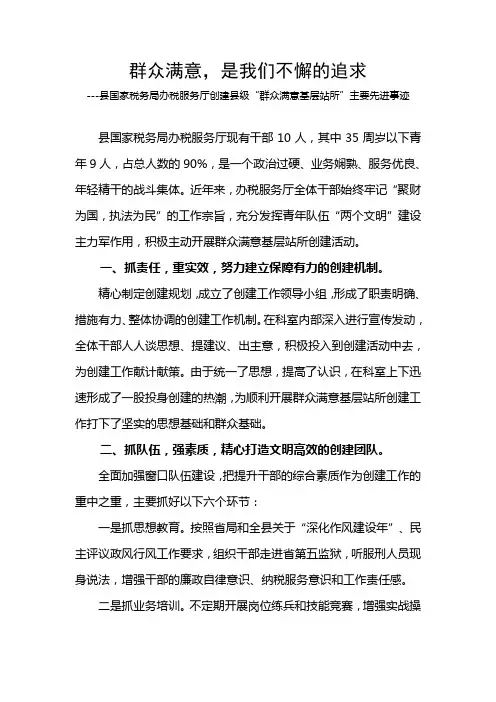 群众满意，是我们不懈的追求

---县国家税务局办税服务厅创建县级“群众满意基层站所”主要先进事迹

县国家税务局办税服务厅现有干部 10 人，其中 35 周岁以下青年 9 人，占总人数的 90%，是一个政治过硬、业务娴熟、服务优良、年轻精干的战斗集体。近年来，办税服务厅全体干部始终牢记“聚财为国，执法为民”的工作宗旨，充分发挥青年队伍“两个文明”建设主力军作用，积极主动开展群众满意基层站所创建活动。

一、抓责任，重实效，努力建立保障有力的创建机制。

精心制定创建规划，成立了创建工作领导小组，形成了职责明确、措施有力、整体协调的创建工作机制。在科室内部深入进行宣传发动，全体干部人人谈思想、提建议、出主意，积极投入到创建活动中去，为创建工作献计献策。由于统一了思想，提高了认识，在科室上下迅速形成了一股投身创建的热潮，为顺利开展群众满意基层站所创建工作打下了坚实的思想基础和群众基础。

二、抓队伍，强素质，精心打造文明高效的创建团队。

全面加强窗口队伍建设，把提升干部的综合素质作为创建工作的重中之重，主要抓好以下六个环节：

一是抓思想教育。按照省局和全县关于“深化作风建设年”、民主评议政风行风工作要求，组织干部走进省第五监狱，听服刑人员现身说法，增强干部的廉政自律意识、纳税服务意识和工作责任感。

二是抓业务培训。不定期开展岗位练兵和技能竞赛，增强实战操